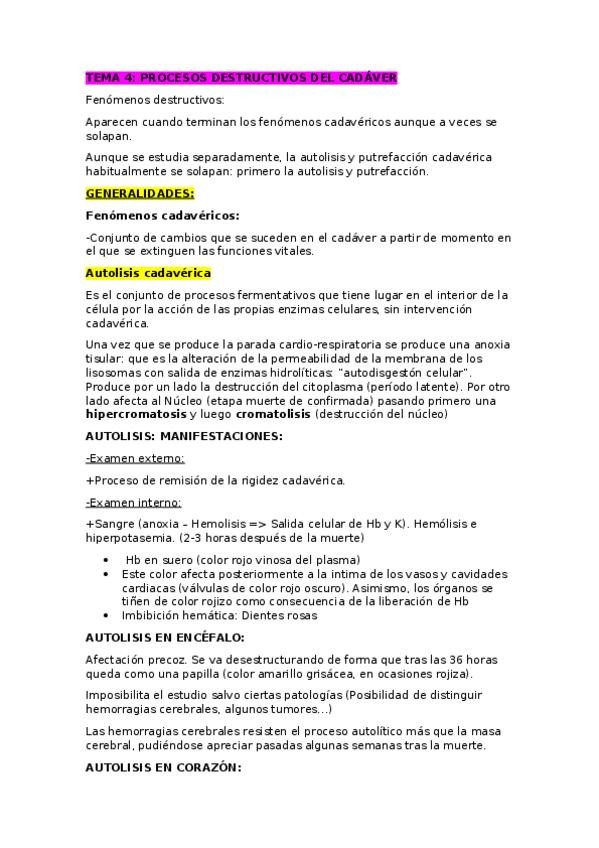 TEMA 4: PROCESOS DESTRUCTIVOS DEL CADÁVER

Fenómenos destructivos:

Aparecen cuando terminan los fenómenos cadavéricos aunque a veces se solapan.

Aunque se estudia separadamente, la autolisis y putrefacción cadavérica habitualmente se solapan: primero la autolisis y putrefacción.

GENERALIDADES:

Fenómenos cadavéricos:

-Conjunto de cambios que se suceden en el cadáver a partir de momento en el que se extinguen las funciones vitales.

Autolisis cadavérica

Es el conjunto de procesos fermentativos que tiene lugar en el interior de la célula por la acción de las propias enzimas celulares, sin intervención cadavérica.

Una vez que se produce la parada cardio-respiratoria se produce una anoxia tisular: que es la alteración de la permeabilidad de la membrana de los lisosomas con salida de enzimas hidrolíticas: "autodisgestón celular". Produce por un lado la destrucción del citoplasma (período latente). Por otro lado afecta al Núcleo (etapa muerte de confirmada) pasando primero una hipercromatosis y luego cromatolisis (destrucción del núcleo)

AUTOLISIS: MANIFESTACIONES:

-Examen externo:

+Proceso de remisión de la rigidez cadavérica.

-Examen interno:

+Sangre (anoxia – Hemolisis => Salida celular de Hb y K). Hemólisis e hiperpotasemia. (2-3 horas después de la muerte)

• Hb en suero (color rojo vinosa del plasma)
• Este color afecta posteriormente a la intima de los vasos y cavidades cardiacas (válvulas de color rojo oscuro). Asimismo, los órganos se tiñen de color rojizo como consecuencia de la liberación de Hb
• Imbibición hemática: Dientes rosas

AUTOLISIS EN ENCÉFALO:

Afectación precoz. Se va desestructurando de forma que tras las 36 horas queda como una papilla (color amarillo grisácea, en ocasiones rojiza).

Imposibilita el estudio salvo ciertas patologías (Posibilidad de distinguir hemorragias cerebrales, algunos tumores...)

Las hemorragias cerebrales resisten el proceso autolítico más que la masa cerebral, pudiéndose apreciar pasadas algunas semanas tras la muerte.

AUTOLISIS EN CORAZÓN: